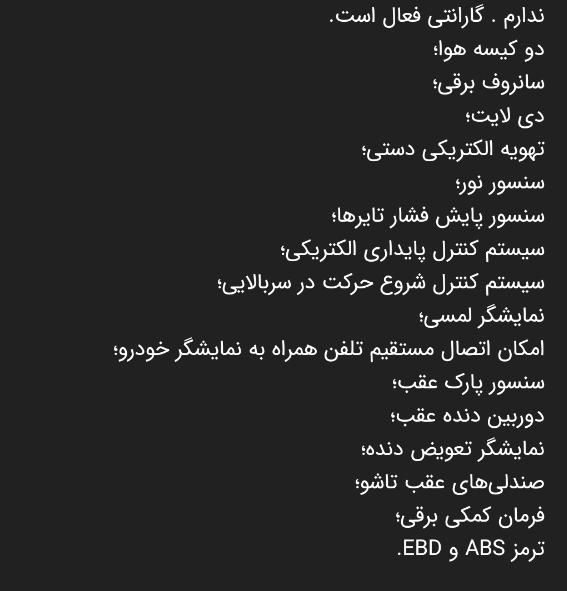 ندارم . گارانتی فعال است.
دو کیسه هوا؛
سانروف برقی؛
دی لایت؛
تهویه الکتریکی دستی؛
سنسور نور؛
سنسور پایش فشار تایرها؛
سیستم کنترل پایداری الکتریکی؛
سیستم کنترل شروع حرکت در سربالایی؛
نمایشگر لمسی؛
امکان اتصال مستقیم تلفن همراه به نمایشگر خودرو؛
سنسور پارک عقب؛
دوربین دنده عقب؛
نمایشگر تعویض دنده؛
صندلی‌های عقب تاشو؛
فرمان کمکی برقی؛
ترمز ABS و EBD.